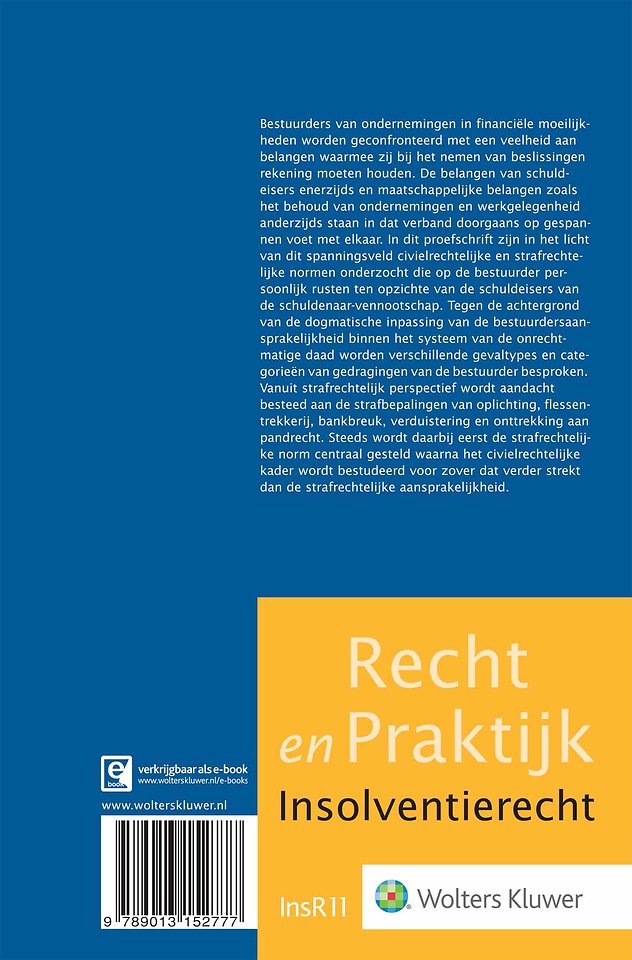 Bestuurders van ondernemingen in financiële moeilijkheden worden geconfronteerd met een veelheid aan belangen waarmee zij bij het nemen van beslissingen rekening moeten houden. De belangen van schuldeisers enerzijds en maatschappelijke belangen zoals het behoud van ondernemingen en werkgelegenheid anderzijds staan in dat verband doorgaans op gespannen voet met elkaar. In dit proefschrift zijn in het licht van dit spanningsveld civielrechtelijke en strafrechtelijke normen onderzocht die op de bestuurder persoonlijk rusten ten opzichte van de schuldeisers van de schuldenaar-vennootschap. Tegen de achtergrond van de dogmatische inpassing van de bestuurdersaansprakelijkheid binnen het systeem van de onrechtmatige daad worden verschillende gevaltypes en categorieën van gedragingen van de bestuurder besproken. Vanuit strafrechtelijk perspectief wordt aandacht besteed aan de strafbepalingen van oplichting, flessentrekkerij, bankbreuk, verduistering en onttrekking aan pandrecht. Steeds wordt daarbij eerst de strafrechtelijke norm centraal gesteld waarna het civielrechtelijke kader wordt bestudeerd voor zover dat verder strekt dan de strafrechtelijke aansprakelijkheid.

Recht en Praktijk
Insolventierecht

e book
verkrijgbaar als e-book
www.wolterskluwer.nl/e-books

www.wolterskluwer.nl

9 789013 152777

InsR11

Wolters Kluwer